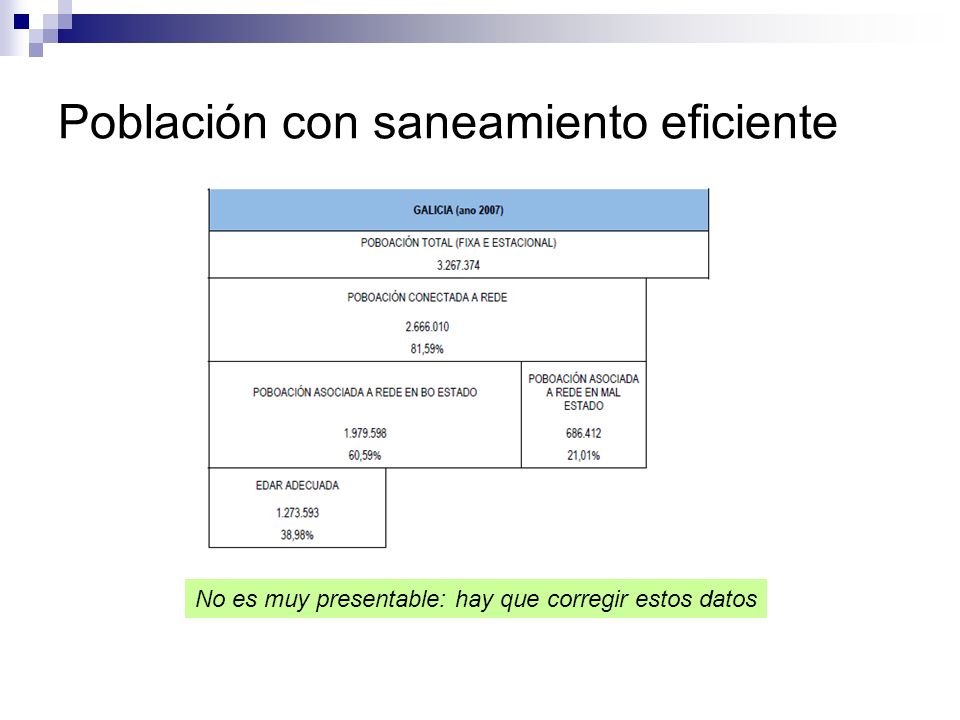 Población con saneamiento eficiente

GALICIA (ano 2007)

POBOACIÓN TOTAL (FIXA E ESTACIONAL)
3.267.374

POBOACIÓN CONECTADA A REDE
2.666.010
81,59%

POBOACIÓN ASOCIADA A REDE EN BO ESTADO
1.979.598
60,59%

POBOACIÓN ASOCIADA A REDE EN MAL ESTADO
686.412
21,01%

EDAR ADECUADA
1.273.593
38,98%

No es muy presentable: hay que corregir estos datos